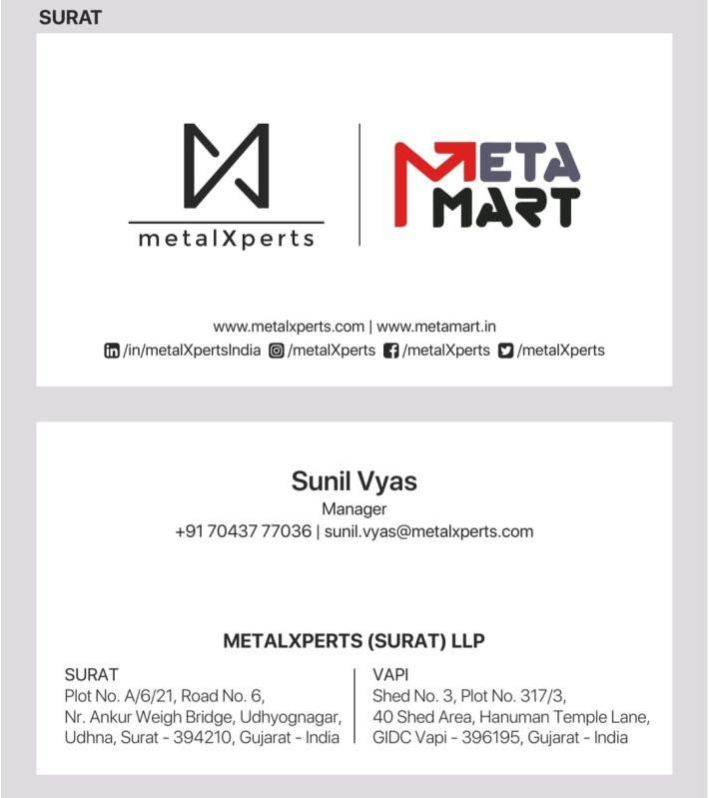 SURAT

metalXperts

META MART

www.metalxperts.com | www.metamart.in
/in/metalXpertsIndia /metalXperts /metalXperts /metalXperts

Sunil Vyas
Manager
+91 70437 77036 | sunil.vyas@metalxperts.com

METALXPERTS (SURAT) LLP

SURAT
Plot No. A/6/21, Road No. 6, Nr. Ankur Weigh Bridge, Udhyognagar, Udhna, Surat - 394210, Gujarat - India

VAPI
Shed No. 3, Plot No. 317/3, 40 Shed Area, Hanuman Temple Lane, GIDC Vapi - 396195, Gujarat - India